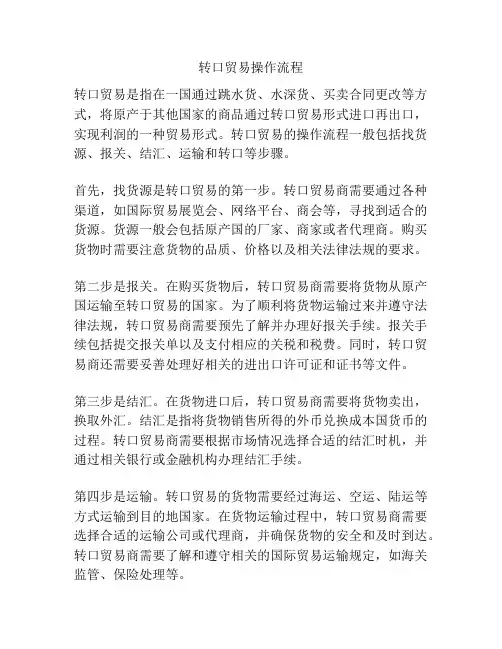 转口贸易操作流程

转口贸易是指在一国通过跳水货、水深货、买卖合同更改等方式，将原产于其他国家的商品通过转口贸易形式进口再出口，实现利润的一种贸易形式。转口贸易的操作流程一般包括找货源、报关、结汇、运输和转口等步骤。

首先，找货源是转口贸易的第一步。转口贸易商需要通过各种渠道，如国际贸易展览会、网络平台、商会等，寻找到适合的货源。货源一般会包括原产国的厂家、商家或者代理商。购买货物时需要注意货物的品质、价格以及相关法律法规的要求。

第二步是报关。在购买货物后，转口贸易商需要将货物从原产国运输至转口贸易的国家。为了顺利将货物运输过来并遵守法律法规，转口贸易商需要预先了解并办理好报关手续。报关手续包括提交报关单以及支付相应的关税和税费。同时，转口贸易商还需要妥善处理好相关的进出口许可证和证书等文件。

第三步是结汇。在货物进口后，转口贸易商需要将货物卖出，换取外汇。结汇是指将货物销售所得的外币兑换成本国货币的过程。转口贸易商需要根据市场情况选择合适的结汇时机，并通过相关银行或金融机构办理结汇手续。

第四步是运输。转口贸易的货物需要经过海运、空运、陆运等方式运输到目的地国家。在货物运输过程中，转口贸易商需要选择合适的运输公司或代理商，并确保货物的安全和及时到达。转口贸易商需要了解和遵守相关的国际贸易运输规定，如海关监管、保险处理等。